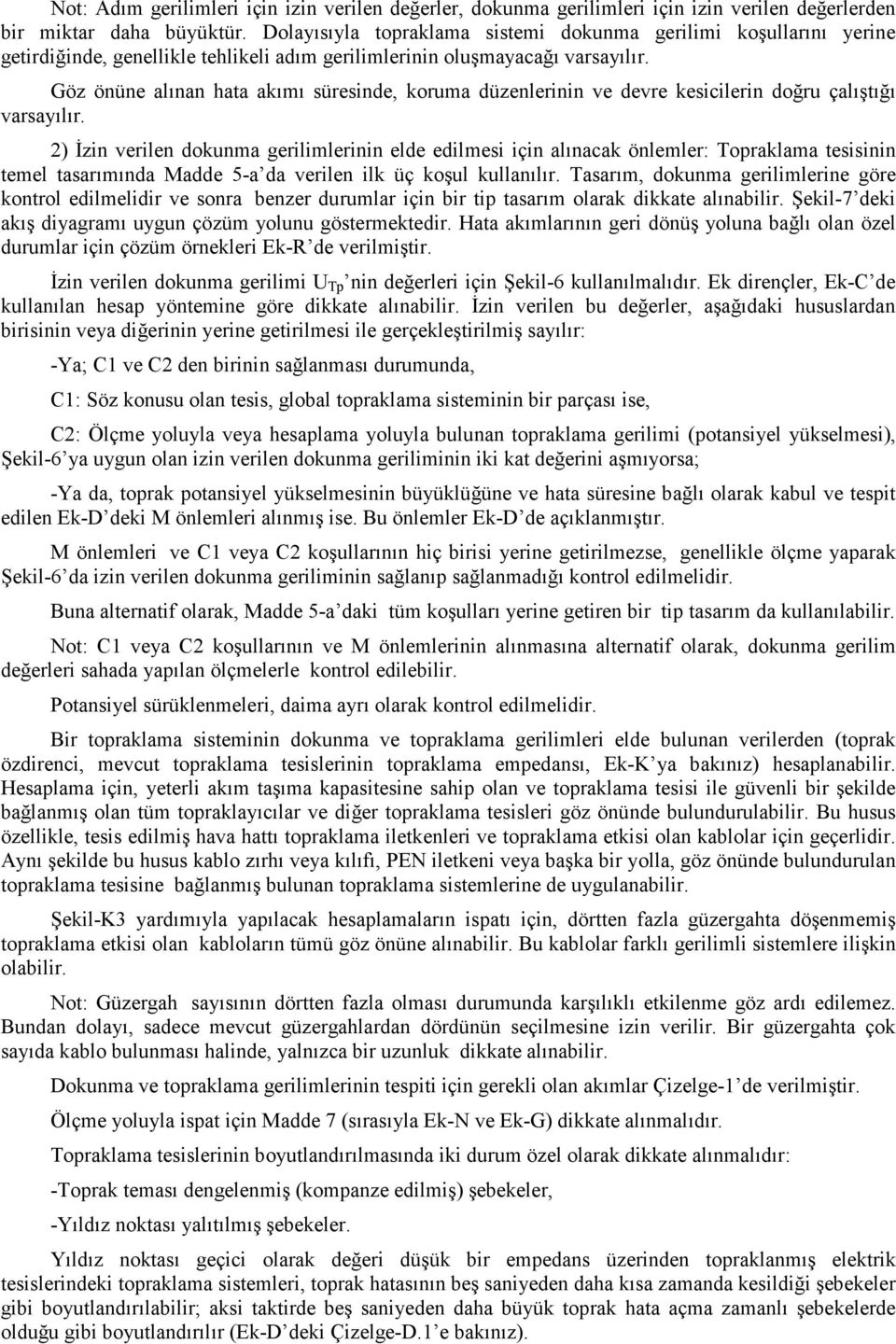 Not: Adım gerilimleri için izin verilen değerler, dokunma gerilimleri için izin verilen değerlerden bir miktar daha büyüktür. Dolayısıyla topraklama sistemi dokunma gerilimi koşullarını yerine getirdiğinde, genellikle tehlikeli adım gerilimlerinin oluşmayacağı varsayılır.

Göz önüne alınan hata akımı süresinde, koruma düzenlerinin ve devre kesicilerin doğru çalıştığı varsayılır.

2) İzin verilen dokunma gerilimlerinin elde edilmesi için alınacak önlemler: Topraklama tesisinin temel tasarımında Madde 5-a'da verilen ilk üç koşul kullanılır. Tasarım, dokunma gerilimlerine göre kontrol edilmelidir ve sonra benzer durumlar için bir tip tasarım olarak dikkate alınabilir. Şekil-7'deki akış diyagramı uygun çözüm yolunu göstermektedir. Hata akımlarının geri dönüş yoluna bağlı olan özel durumlar için çözüm örnekleri Ek-R'de verilmiştir.

İzin verilen dokunma gerilimi $U_{Tp}$'nin değerleri için Şekil-6 kullanılmalıdır. Ek dirençler, Ek-C'de kullanılan hesap yöntemine göre dikkate alınabilir. İzin verilen bu değerler, aşağıdaki hususlardan birisinin veya diğerinin yerine getirilmesi ile gerçekleştirilmiş sayılır:

-Ya; C1 ve C2 den birinin sağlanması durumunda,

C1: Söz konusu olan tesis, global topraklama sisteminin bir parçası ise,

C2: Ölçme yoluyla veya hesaplama yoluyla bulunan topraklama gerilimi (potansiyel yükselmesi), Şekil-6'ya uygun olan izin verilen dokunma geriliminin iki kat değerini aşmıyorsa;

-Ya da, toprak potansiyel yükselmesinin büyüklüğüne ve hata süresine bağlı olarak kabul ve tespit edilen Ek-D'deki M önlemleri alınmış ise. Bu önlemler Ek-D'de açıklanmıştır.

M önlemleri ve C1 veya C2 koşullarının hiç birisi yerine getirilmezse, genellikle ölçme yaparak Şekil-6'da izin verilen dokunma geriliminin sağlanıp sağlanmadığı kontrol edilmelidir.

Buna alternatif olarak, Madde 5-a'daki tüm koşulları yerine getiren bir tip tasarım da kullanılabilir.

Not: C1 veya C2 koşullarının ve M önlemlerinin alınmasına alternatif olarak, dokunma gerilim değerleri sahada yapılan ölçmelerle kontrol edilebilir.

Potansiyel sürüklenmeleri, daima ayrı olarak kontrol edilmelidir.

Bir topraklama sisteminin dokunma ve topraklama gerilimleri elde bulunan verilerden (toprak özdirenci, mevcut topraklama tesislerinin topraklama empedansı, Ek-K'ya bakınız) hesaplanabilir. Hesaplama için, yeterli akım taşıma kapasitesine sahip olan ve topraklama tesisi ile güvenli bir şekilde bağlanmış olan tüm topraklayıcılar ve diğer topraklama tesisleri göz önünde bulundurulabilir. Bu husus özellikle, tesis edilmiş hava hattı topraklama iletkenleri ve topraklama etkisi olan kablolar için geçerlidir. Aynı şekilde bu husus kablo zırhı veya kılıfı, PEN iletkeni veya başka bir yolla, göz önünde bulundurulan topraklama tesisine bağlanmış bulunan topraklama sistemlerine de uygulanabilir.

Şekil-K3 yardımıyla yapılacak hesaplamaların ispatı için, dörtten fazla güzergahta döşenmemiş topraklama etkisi olan kabloların tümü göz önüne alınabilir. Bu kablolar farklı gerilimli sistemlere ilişkin olabilir.

Not: Güzergah sayısının dörtten fazla olması durumunda karşılıklı etkilenme göz ardı edilemez. Bundan dolayı, sadece mevcut güzergahlardan dördünün seçilmesine izin verilir. Bir güzergahta çok sayıda kablo bulunması halinde, yalnızca bir uzunluk dikkate alınabilir.

Dokunma ve topraklama gerilimlerinin tespiti için gerekli olan akımlar Çizelge-1'de verilmiştir.

Ölçme yoluyla ispat için Madde 7 (sırasıyla Ek-N ve Ek-G) dikkate alınmalıdır.

Topraklama tesislerinin boyutlandırılmasında iki durum özel olarak dikkate alınmalıdır:

-Toprak teması dengelenmiş (kompanze edilmiş) şebekeler,

-Yıldız noktası yalıtılmış şebekeler.

Yıldız noktası geçici olarak değeri düşük bir empedans üzerinden topraklanmış elektrik tesislerindeki topraklama sistemleri, toprak hatasının beş saniyeden daha kısa zamanda kesildiği şebekeler gibi boyutlandırılabilir; aksi taktirde beş saniyeden daha büyük toprak hata açma zamanlı şebekelerde olduğu gibi boyutlandırılır (Ek-D'deki Çizelge-D.1'e bakınız).